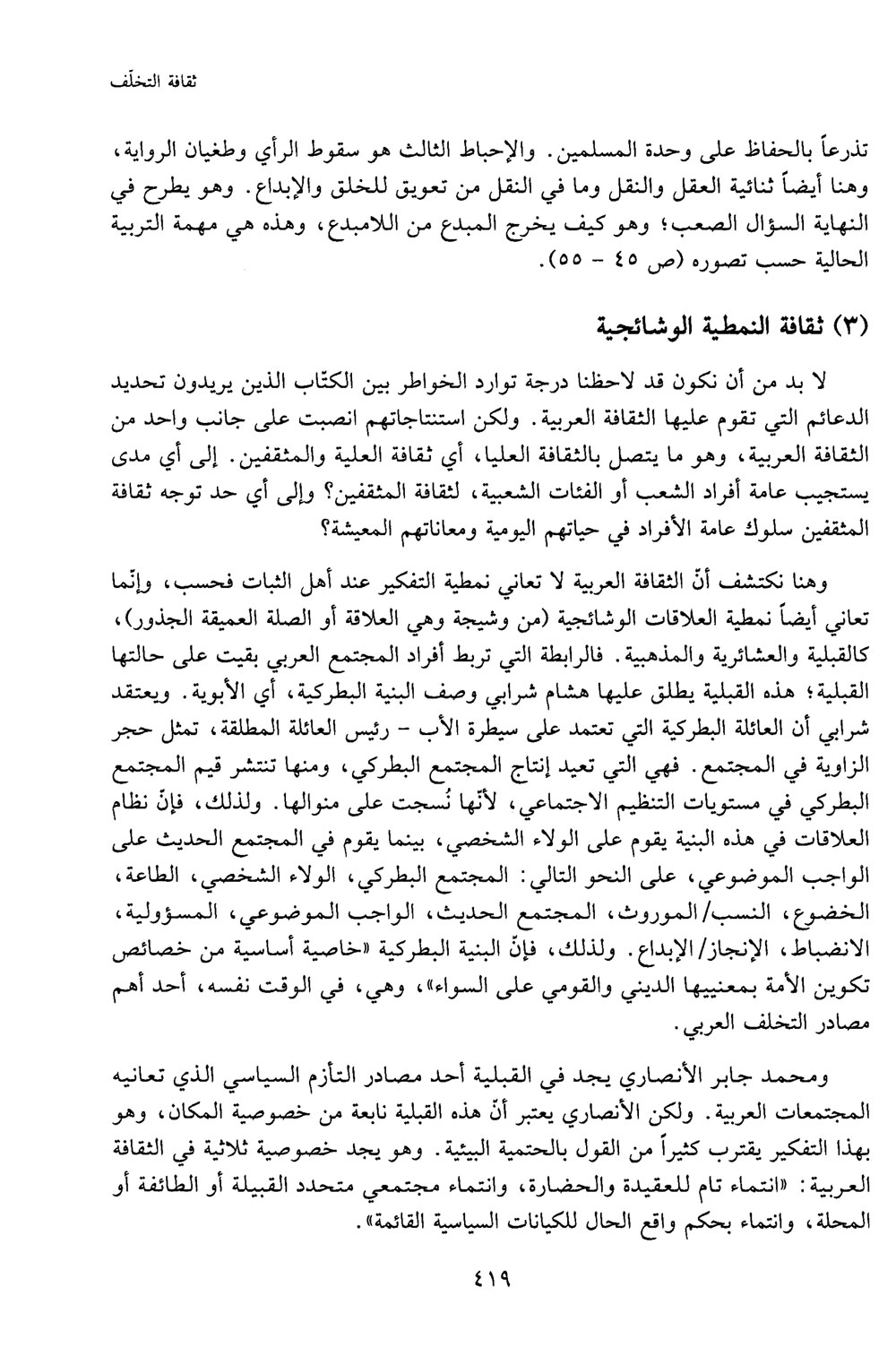 ثقافة التخلّف

تذرعاً بالحفاظ على وحدة المسلمين. والإحباط الثالث هو سقوط الرأي وطغيان الرواية، وهنا أيضاً ثنائية العقل والنقل وما في النقل من تعويق للخلق والإبداع. وهو يطرح في النهاية السؤال الصعب؛ وهو كيف يخرج المبدع من اللامبدع، وهذه هي مهمة التربية الحالية حسب تصوره (ص ٤٥ - ٥٥).

(٣) ثقافة النمطية الوشائجية

لا بد من أن نكون قد لاحظنا درجة توارد الخواطر بين الكتّاب الذين يريدون تحديد الدعائم التي تقوم عليها الثقافة العربية. ولكن استنتاجاتهم انصبت على جانب واحد من الثقافة العربية، وهو ما يتصل بالثقافة العليا، أي ثقافة العلية والمثقفين. إلى أي مدى يستجيب عامة أفراد الشعب أو الفئات الشعبية، لثقافة المثقفين؟ وإلى أي حد توجه ثقافة المثقفين سلوك عامة الأفراد في حياتهم اليومية ومعاناتهم المعيشة؟

وهنا نكتشف أنّ الثقافة العربية لا تعاني نمطية التفكير عند أهل الثبات فحسب، وإنّما تعاني أيضاً نمطية العلاقات الوشائجية (من وشيجة وهي العلاقة أو الصلة العميقة الجذور)، كالقبلية والعشائرية والمذهبية. فالرابطة التي تربط أفراد المجتمع العربي بقيت على حالتها القبلية؛ هذه القبلية يطلق عليها هشام شرابي وصف البنية البطركية، أي الأبوية. ويعتقد شرابي أن العائلة البطركية التي تعتمد على سيطرة الأب - رئيس العائلة المطلقة، تمثل حجر الزاوية في المجتمع. فهي التي تعيد إنتاج المجتمع البطركي، ومنها تنتشر قيم المجتمع البطركي في مستويات التنظيم الاجتماعي، لأنّها نُسجت على منوالها. ولذلك، فإنّ نظام العلاقات في هذه البنية يقوم على الولاء الشخصي، بينما يقوم في المجتمع الحديث على الواجب الموضوعي، على النحو التالي: المجتمع البطركي، الولاء الشخصي، الطاعة، الخضوع، النسب/الموروث، المجتمع الحديث، الواجب الموضوعي، المسؤولية، الانضباط، الإنجاز/الإبداع. ولذلك، فإنّ البنية البطركية «خاصية أساسية من خصائص تكوين الأمة بمعنييها الديني والقومي على السواء»، وهي، في الوقت نفسه، أحد أهم مصادر التخلف العربي.

ومحمد جابر الأنصاري يجد في القبلية أحد مصادر التأزم السياسي الذي تعانيه المجتمعات العربية. ولكن الأنصاري يعتبر أنّ هذه القبلية نابعة من خصوصية المكان، وهو بهذا التفكير يقترب كثيراً من القول بالحتمية البيئية. وهو يجد خصوصية ثلاثية في الثقافة العربية: «انتماء تام للعقيدة والحضارة، وانتماء مجتمعي متحدد القبيلة أو الطائفة أو المحلة، وانتماء بحكم واقع الحال للكيانات السياسية القائمة».

٤١٩